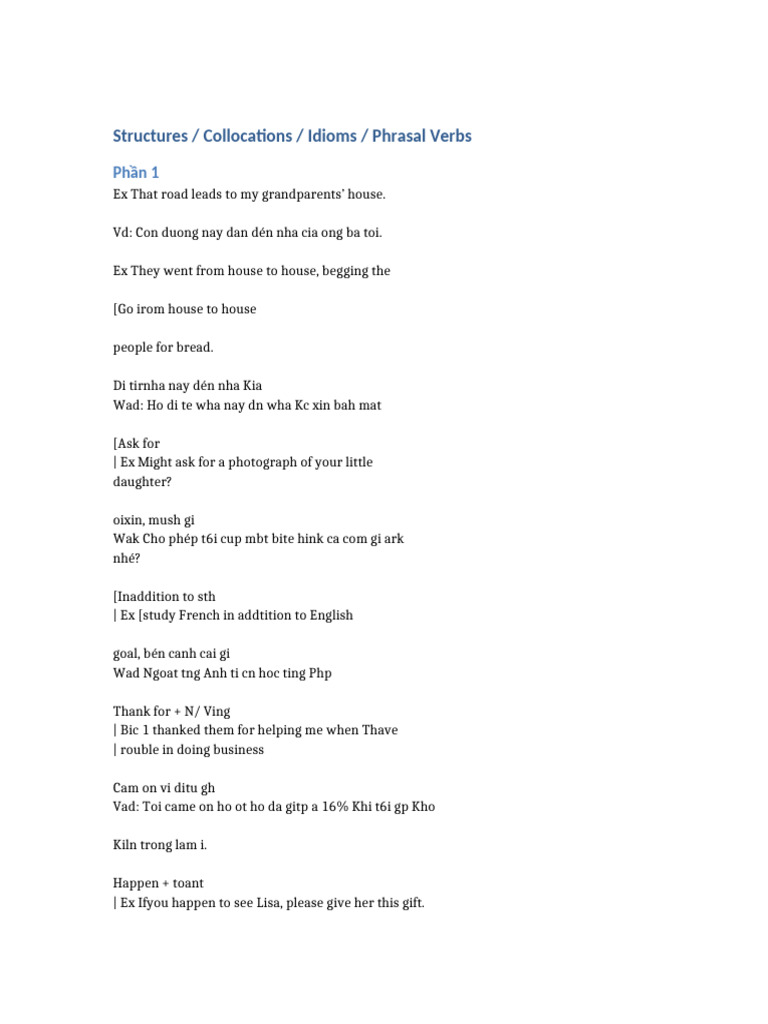 Structures / Collocations / Idioms / Phrasal Verbs

Phần 1

Ex That road leads to my grandparents' house.

Vd: Con duong nay dan dén nha cia ong ba toi.

Ex They went from house to house, begging the

[Go irom house to house

people for bread.

Di tirnha nay dén nha Kia
Wad: Ho di te wha nay dn wha Kc xin bah mat

[Ask for
| Ex Might ask for a photograph of your little daughter?

oixin, mush gi
Wak Cho phép t6i cup mbt bite hink ca com gi ark nhé?

[Inaddition to sth
| Ex [study French in addtition to English

goal, bén canh cai gi
Wad Ngoat tng Anh ti cn hoc ting Php

Thank for + N/ Ving
| Bic 1 thanked them for helping me when Thave
| rouble in doing business

Cam on vi ditu gh
Vad: Toi came on ho ot ho da gitp a 16% Khi t6i gp Kho

Kiln trong lam i.

Happen + toant
| Ex Ifyou happen to see Lisa, please give her this gift.